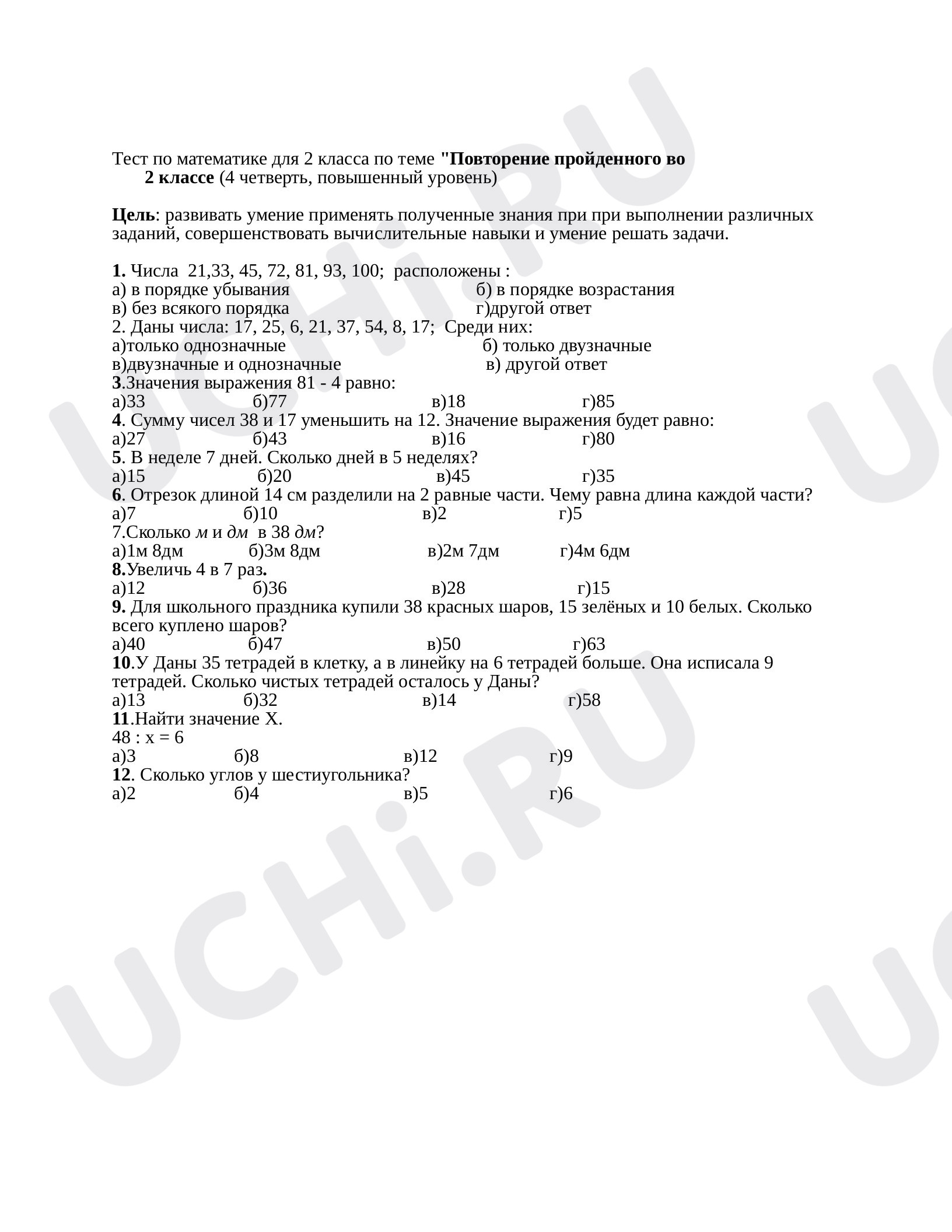 Тест по математике для 2 класса по теме "Повторение пройденного во 2 классе (4 четверть, повышенный уровень)

Цель: развивать умение применять полученные знания при при выполнении различных заданий, совершенствовать вычислительные навыки и умение решать задачи.

1. Числа 21,33, 45, 72, 81, 93, 100; расположены :
а) в порядке убывания б) в порядке возрастания
в) без всякого порядка г)другой ответ
2. Даны числа: 17, 25, 6, 21, 37, 54, 8, 17; Среди них:
а)только однозначные б) только двузначные
в)двузначные и однозначные в) другой ответ
3.Значения выражения 81 - 4 равно:
а)33 б)77 в)18 г)85
4. Сумму чисел 38 и 17 уменьшить на 12. Значение выражения будет равно:
а)27 б)43 в)16 г)80
5. В неделе 7 дней. Сколько дней в 5 неделях?
а)15 б)20 в)45 г)35
6. Отрезок длиной 14 см разделили на 2 равные части. Чему равна длина каждой части?
а)7 б)10 в)2 г)5
7.Сколько м и дм в 38 дм?
а)1м 8дм б)3м 8дм в)2м 7дм г)4м 6дм
8.Увеличь 4 в 7 раз.
а)12 б)36 в)28 г)15
9. Для школьного праздника купили 38 красных шаров, 15 зелёных и 10 белых. Сколько всего куплено шаров?
а)40 б)47 в)50 г)63
10.У Даны 35 тетрадей в клетку, а в линейку на 6 тетрадей больше. Она исписала 9 тетрадей. Сколько чистых тетрадей осталось у Даны?
а)13 б)32 в)14 г)58
11.Найти значение Х.
48 : х = 6
а)3 б)8 в)12 г)9
12. Сколько углов у шестиугольника?
а)2 б)4 в)5 г)6

UCHi.RU